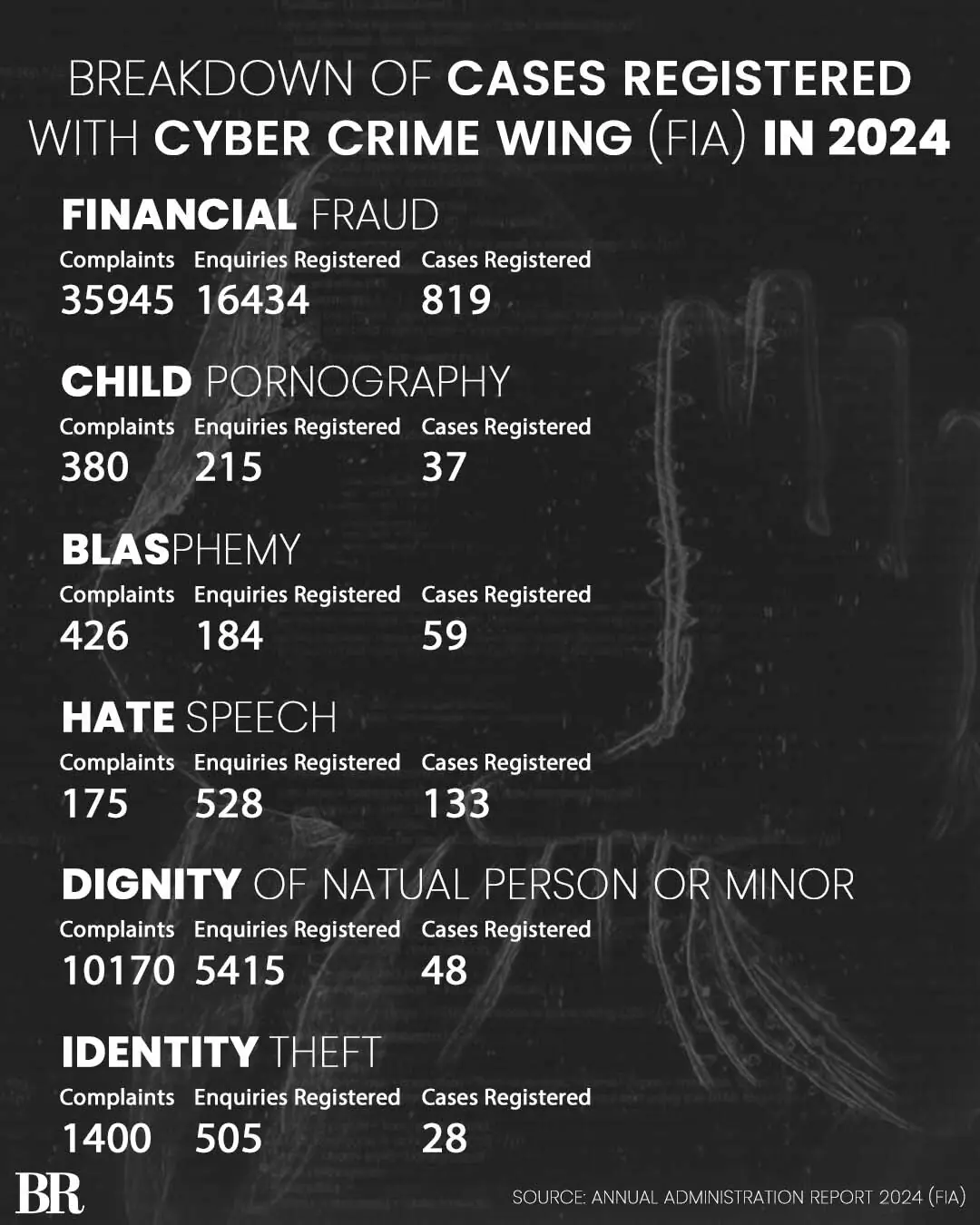 BREAKDOWN OF CASES REGISTERED WITH CYBER CRIME WING (FIA) IN 2024

FINANCIAL FRAUD

| Complaints | Enquiries Registered | Cases Registered |
|---|---|---|
| 35945 | 16434 | 819 |

CHILD PORNOGRAPHY

| Complaints | Enquiries Registered | Cases Registered |
|---|---|---|
| 380 | 215 | 37 |

BLASPHEMY

| Complaints | Enquiries Registered | Cases Registered |
|---|---|---|
| 426 | 184 | 59 |

HATE SPEECH

| Complaints | Enquiries Registered | Cases Registered |
|---|---|---|
| 175 | 528 | 133 |

DIGNITY OF NATUAL PERSON OR MINOR

| Complaints | Enquiries Registered | Cases Registered |
|---|---|---|
| 10170 | 5415 | 48 |

IDENTITY THEFT

| Complaints | Enquiries Registered | Cases Registered |
|---|---|---|
| 1400 | 505 | 28 |

BR

SOURCE: ANNUAL ADMINISTRATION REPORT 2024 (FIA)